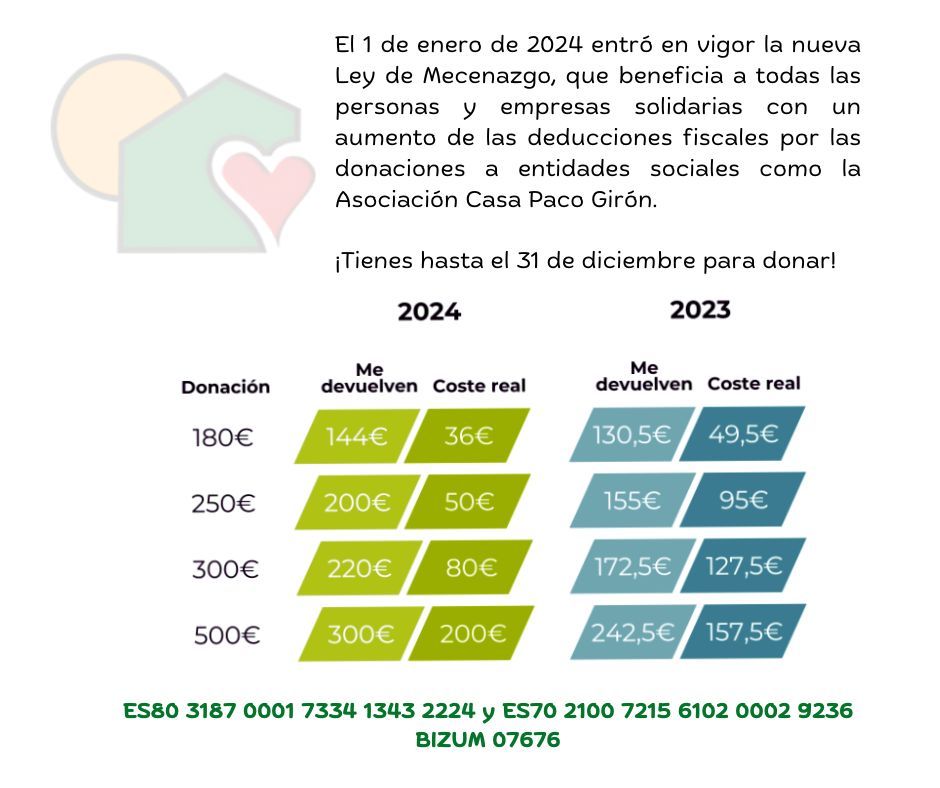 El 1 de enero de 2024 entró en vigor la nueva Ley de Mecenazgo, que beneficia a todas las personas y empresas solidarias con un aumento de las deducciones fiscales por las donaciones a entidades sociales como la Asociación Casa Paco Girón.

¡Tienes hasta el 31 de diciembre para donar!

| | 2024 | | 2023 | |
|---|---|---|---|---|
| Donación | Me devuelven | Coste real | Me devuelven | Coste real |
| 180€ | 144€ | 36€ | 130,5€ | 49,5€ |
| 250€ | 200€ | 50€ | 155€ | 95€ |
| 300€ | 220€ | 80€ | 172,5€ | 127,5€ |
| 500€ | 300€ | 200€ | 242,5€ | 157,5€ |

ES80 3187 0001 7334 1343 2224 y ES70 2100 7215 6102 0002 9236
BIZUM 07676